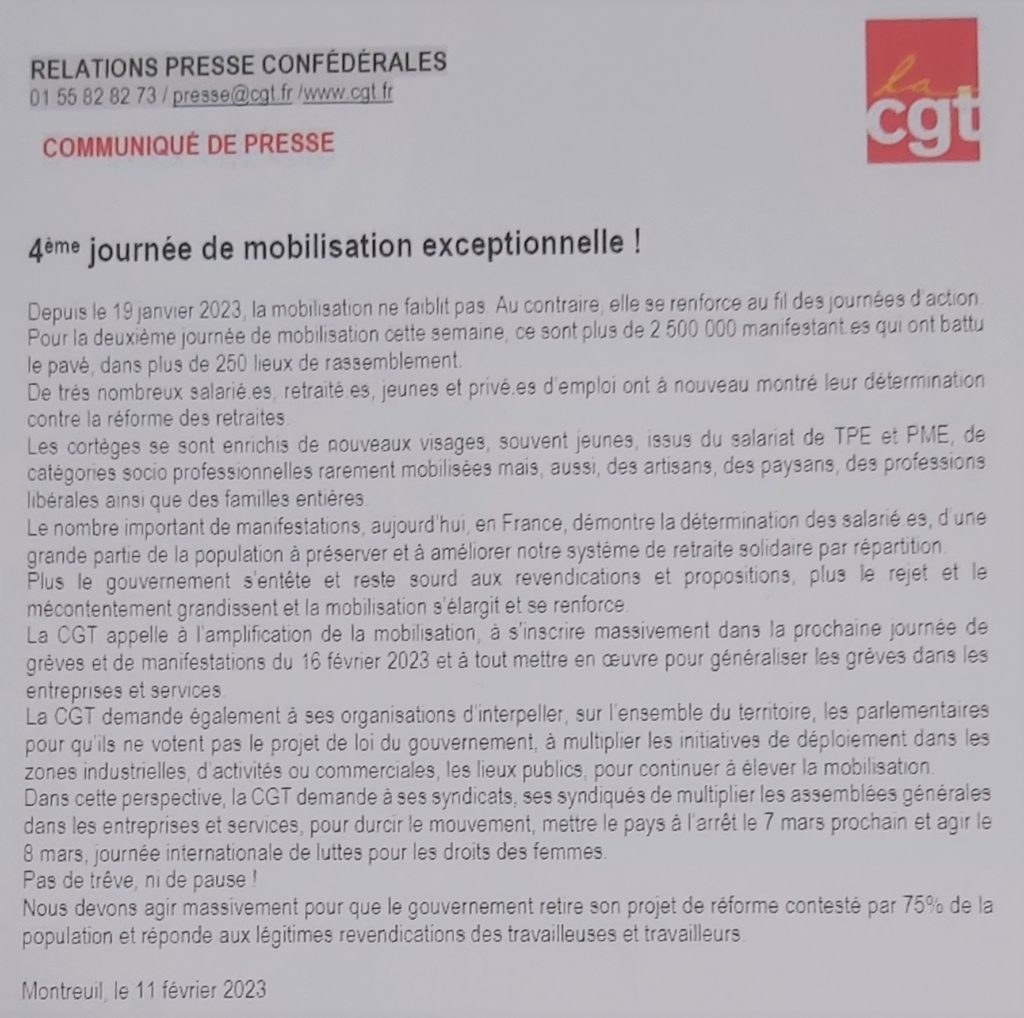 RELATIONS PRESSE CONFÉDÉRALES
01 55 82 82 73 / presse@cgt.fr /www.cgt.fr

COMMUNIQUÉ DE PRESSE

la cgt

4ème journée de mobilisation exceptionnelle !

Depuis le 19 janvier 2023, la mobilisation ne faiblit pas. Au contraire, elle se renforce au fil des journées d'action. Pour la deuxième journée de mobilisation cette semaine, ce sont plus de 2 500 000 manifestant.es qui ont battu le pavé, dans plus de 250 lieux de rassemblement.
De très nombreux salarié.es, retraité.es, jeunes et privé.es d'emploi ont à nouveau montré leur détermination contre la réforme des retraites.
Les cortèges se sont enrichis de nouveaux visages, souvent jeunes, issus du salariat de TPE et PME, de catégories socio professionnelles rarement mobilisées mais, aussi, des artisans, des paysans, des professions libérales ainsi que des familles entières.
Le nombre important de manifestations, aujourd'hui, en France, démontre la détermination des salarié.es, d'une grande partie de la population à préserver et à améliorer notre système de retraite solidaire par répartition.
Plus le gouvernement s'entête et reste sourd aux revendications et propositions, plus le rejet et le mécontentement grandissent et la mobilisation s'élargit et se renforce.
La CGT appelle à l'amplification de la mobilisation, à s'inscrire massivement dans la prochaine journée de grèves et de manifestations du 16 février 2023 et à tout mettre en œuvre pour généraliser les grèves dans les entreprises et services.
La CGT demande également à ses organisations d'interpeller, sur l'ensemble du territoire, les parlementaires pour qu'ils ne votent pas le projet de loi du gouvernement, à multiplier les initiatives de déploiement dans les zones industrielles, d'activités ou commerciales, les lieux publics, pour continuer à élever la mobilisation.
Dans cette perspective, la CGT demande à ses syndicats, ses syndiqués de multiplier les assemblées générales dans les entreprises et services, pour durcir le mouvement, mettre le pays à l'arrêt le 7 mars prochain et agir le 8 mars, journée internationale de luttes pour les droits des femmes.
Pas de trêve, ni de pause !
Nous devons agir massivement pour que le gouvernement retire son projet de réforme contesté par 75% de la population et réponde aux légitimes revendications des travailleuses et travailleurs.

Montreuil, le 11 février 2023